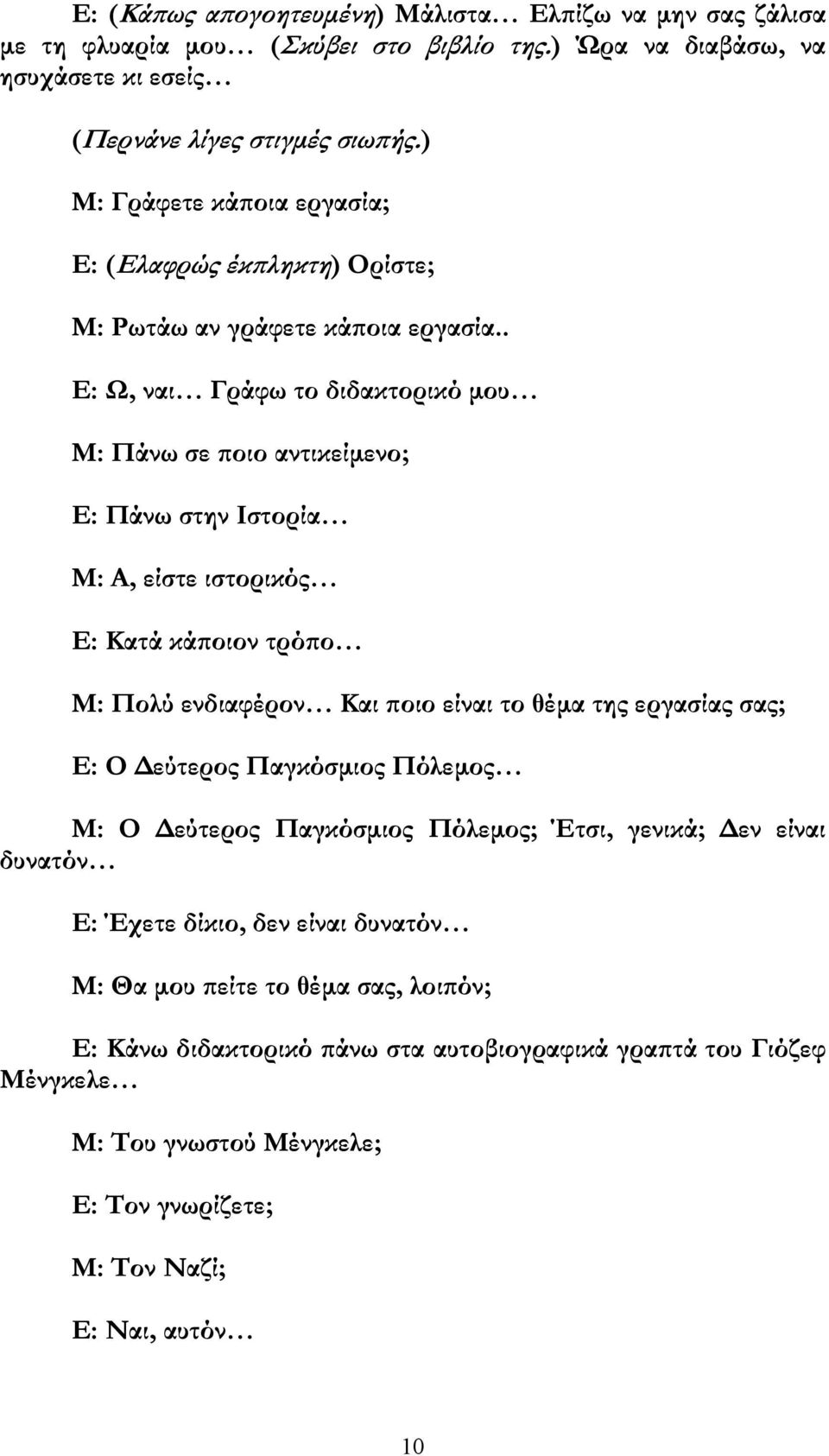 Ε: (Κάπως απογοητευμένη) Μάλιστα… Ελπίζω να μην σας ζάλισα με τη φλυαρία μου… (Σκύβει στο βιβλίο της.) Ώρα να διαβάσω, να ησυχάσετε κι εσείς…

(Περνάνε λίγες στιγμές σιωπής.)

Μ: Γράφετε κάποια εργασία;

Ε: (Ελαφρώς έκπληκτη) Ορίστε;

Μ: Ρωτάω αν γράφετε κάποια εργασία..

Ε: Ω, ναι… Γράφω το διδακτορικό μου…

Μ: Πάνω σε ποιο αντικείμενο;

Ε: Πάνω στην Ιστορία…

Μ: Α, είστε ιστορικός…

Ε: Κατά κάποιον τρόπο…

Μ: Πολύ ενδιαφέρον… Και ποιο είναι το θέμα της εργασίας σας;

Ε: Ο Δεύτερος Παγκόσμιος Πόλεμος…

Μ: Ο Δεύτερος Παγκόσμιος Πόλεμος; Έτσι, γενικά; Δεν είναι δυνατόν…

Ε: Έχετε δίκιο, δεν είναι δυνατόν…

Μ: Θα μου πείτε το θέμα σας, λοιπόν;

Ε: Κάνω διδακτορικό πάνω στα αυτοβιογραφικά γραπτά του Γιόζεφ Μένγκελε…

Μ: Του γνωστού Μένγκελε;

Ε: Τον γνωρίζετε;

Μ: Τον Ναζί;

Ε: Ναι, αυτόν…

10